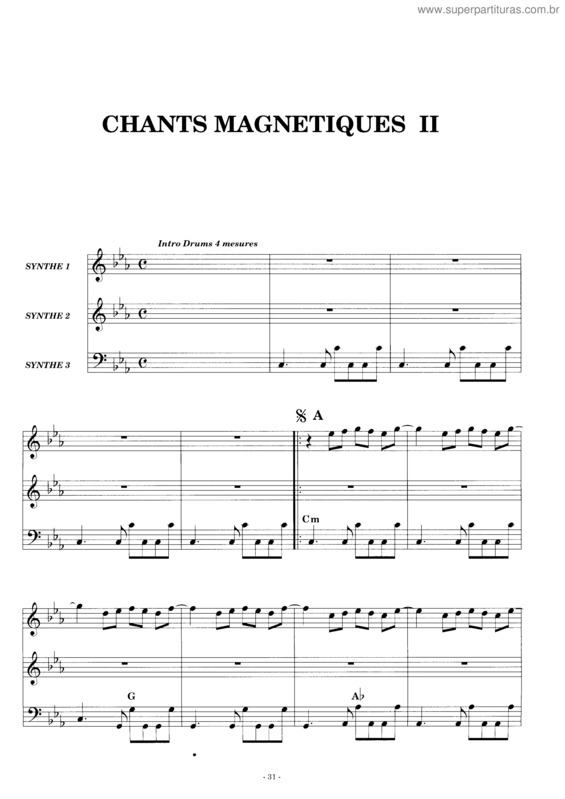 www.superpartituras.com.br

CHANTS MAGNETIQUES II

Intro Drums 4 mesures

SYNTHE 1

SYNTHE 2

SYNTHE 3

A

Cm

G

A♭

- 31 -